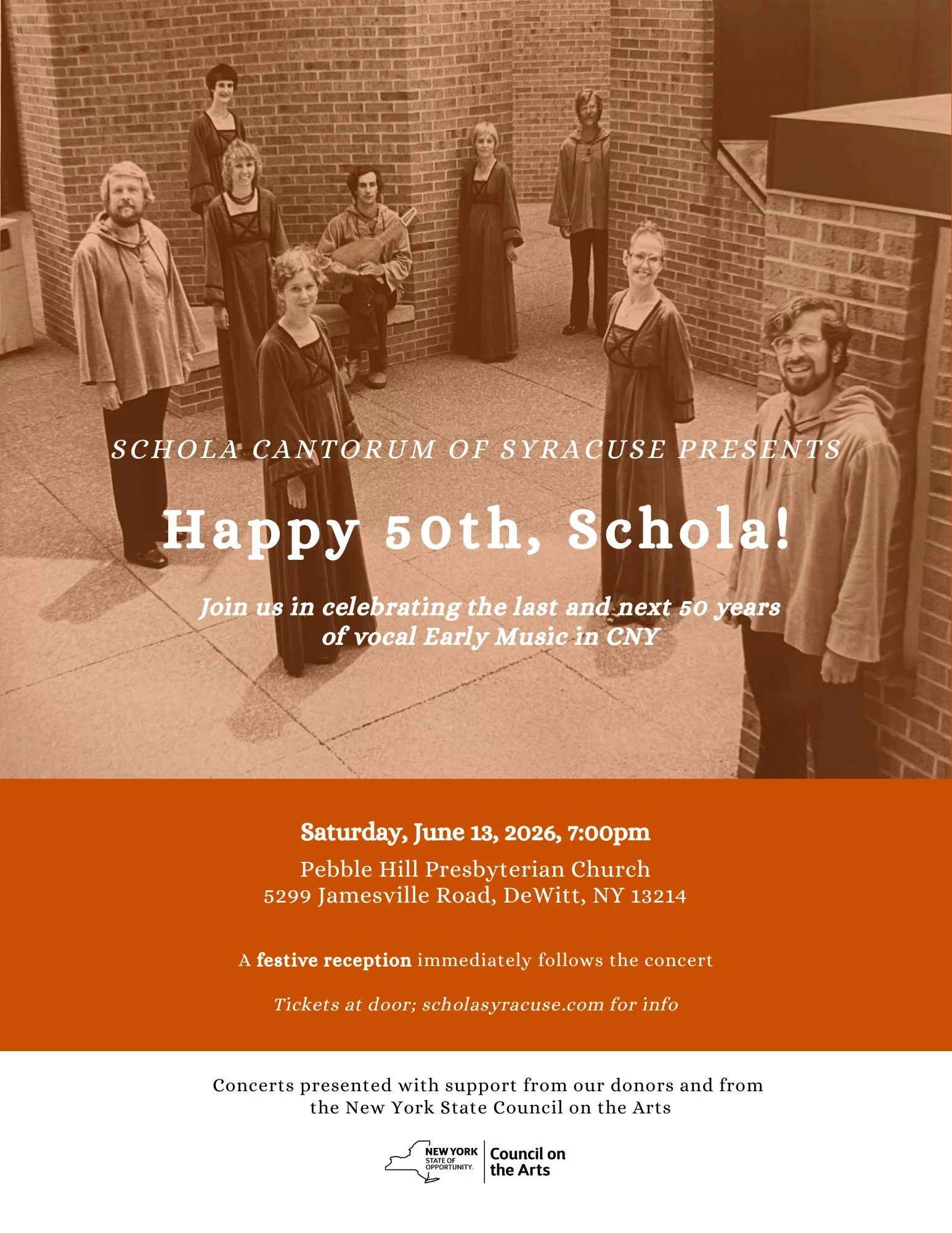 SCHOLA CANTORUM OF SYRACUSE PRESENTS

Happy 50th, Schola!

Join us in celebrating the last and next 50 years of vocal Early Music in CNY

Saturday, June 13, 2026, 7:00pm

Pebble Hill Presbyterian Church
5299 Jamesville Road, DeWitt, NY 13214

A festive reception immediately follows the concert

Tickets at door; scholasyracuse.com for info

Concerts presented with support from our donors and from the New York State Council on the Arts

NEW YORK STATE OF OPPORTUNITY. Council on the Arts